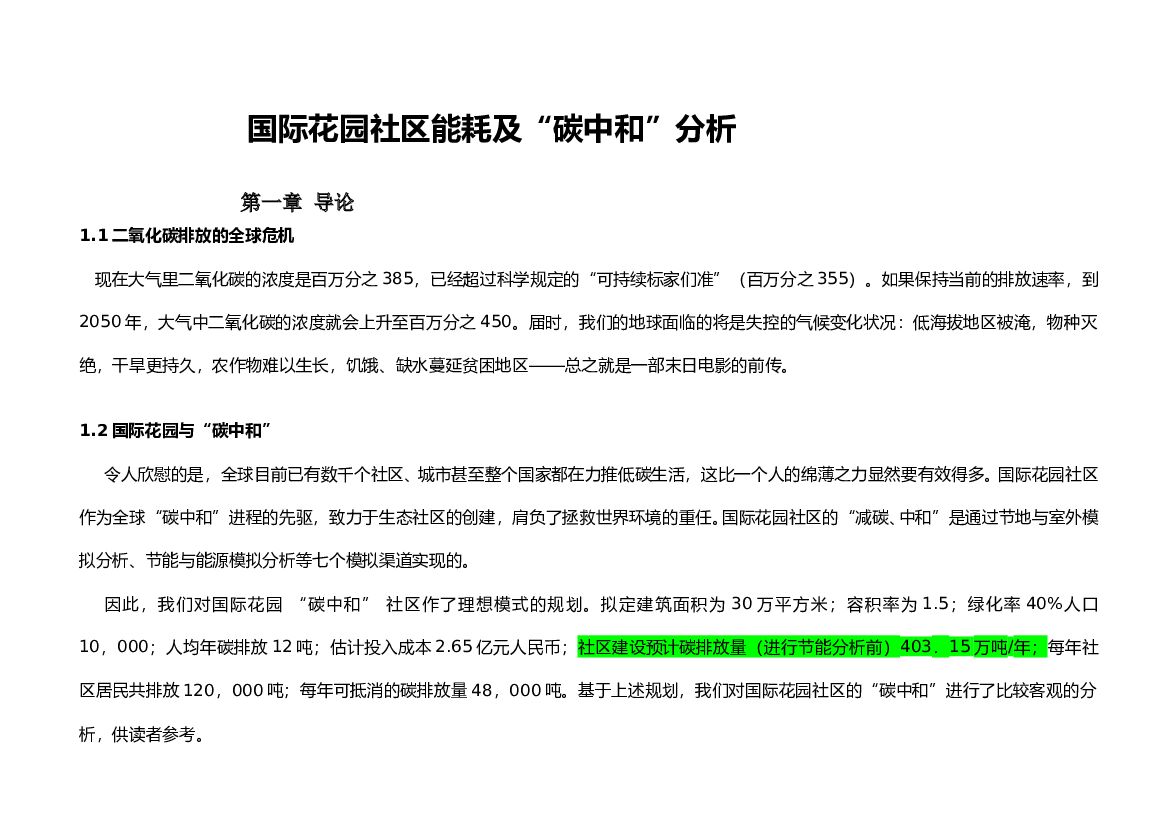 国际花园社区能耗及“碳中和”分析

第一章 导论

1.1 二氧化碳排放的全球危机

现在大气里二氧化碳的浓度是百万分之 385，已经超过科学规定的“可持续标家们准”（百万分之 355）。如果保持当前的排放速率，到 2050 年，大气中二氧化碳的浓度就会上升至百万分之 450。届时，我们的地球面临的将是失控的气候变化状况：低海拔地区被淹，物种灭绝，干旱更持久，农作物难以生长，饥饿、缺水蔓延贫困地区——总之就是一部末日电影的前传。

1.2 国际花园与“碳中和”

令人欣慰的是，全球目前已有数千个社区、城市甚至整个国家都在力推低碳生活，这比一个人的绵薄之力显然要有效得多。国际花园社区作为全球“碳中和”进程的先驱，致力于生态社区的创建，肩负了拯救世界环境的重任。国际花园社区的“减碳、中和”是通过节地与室外模拟分析、节能与能源模拟分析等七个模拟渠道实现的。

因此，我们对国际花园 “碳中和” 社区作了理想模式的规划。拟定建筑面积为 30 万平方米；容积率为 1.5；绿化率 40%人口 10，000；人均年碳排放 12 吨；估计投入成本 2.65 亿元人民币；社区建设预计碳排放量（进行节能分析前）403．15 万吨/年；每年社区居民共排放 120，000 吨；每年可抵消的碳排放量 48，000 吨。基于上述规划，我们对国际花园社区的“碳中和”进行了比较客观的分析，供读者参考。